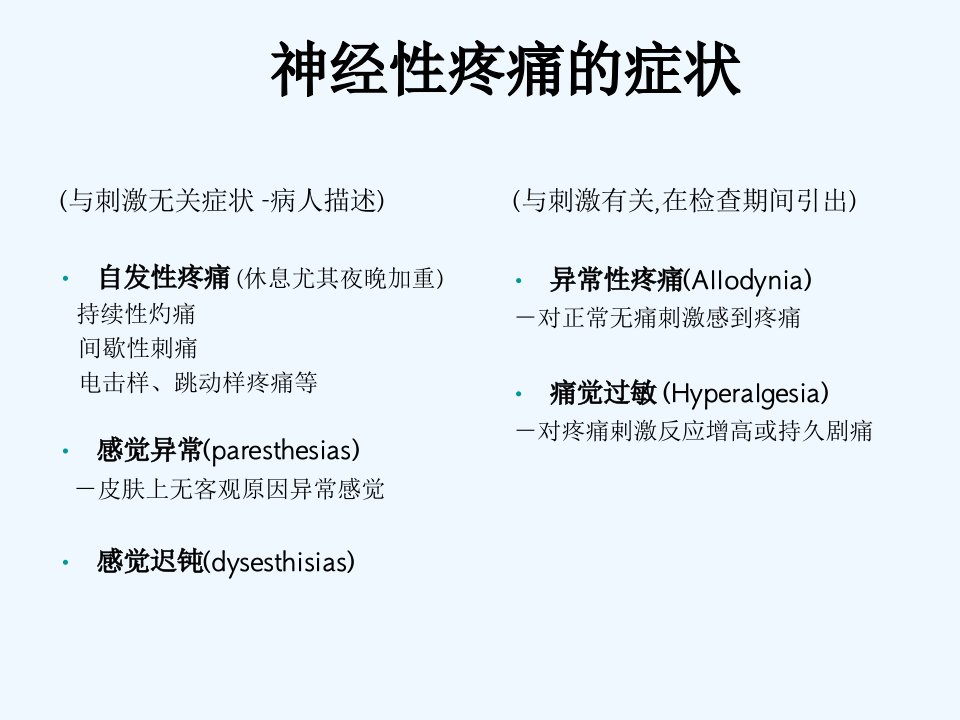 神经性疼痛的症状

(与刺激无关症状 -病人描述)

• 自发性疼痛 (休息尤其夜晚加重)
持续性灼痛
间歇性刺痛
电击样、跳动样疼痛等

• 感觉异常(paresthesias)
－皮肤上无客观原因异常感觉

• 感觉迟钝(dysesthisias)

(与刺激有关,在检查期间引出)

• 异常性疼痛(Allodynia)
－对正常无痛刺激感到疼痛

• 痛觉过敏 (Hyperalgesia)
－对疼痛刺激反应增高或持久剧痛